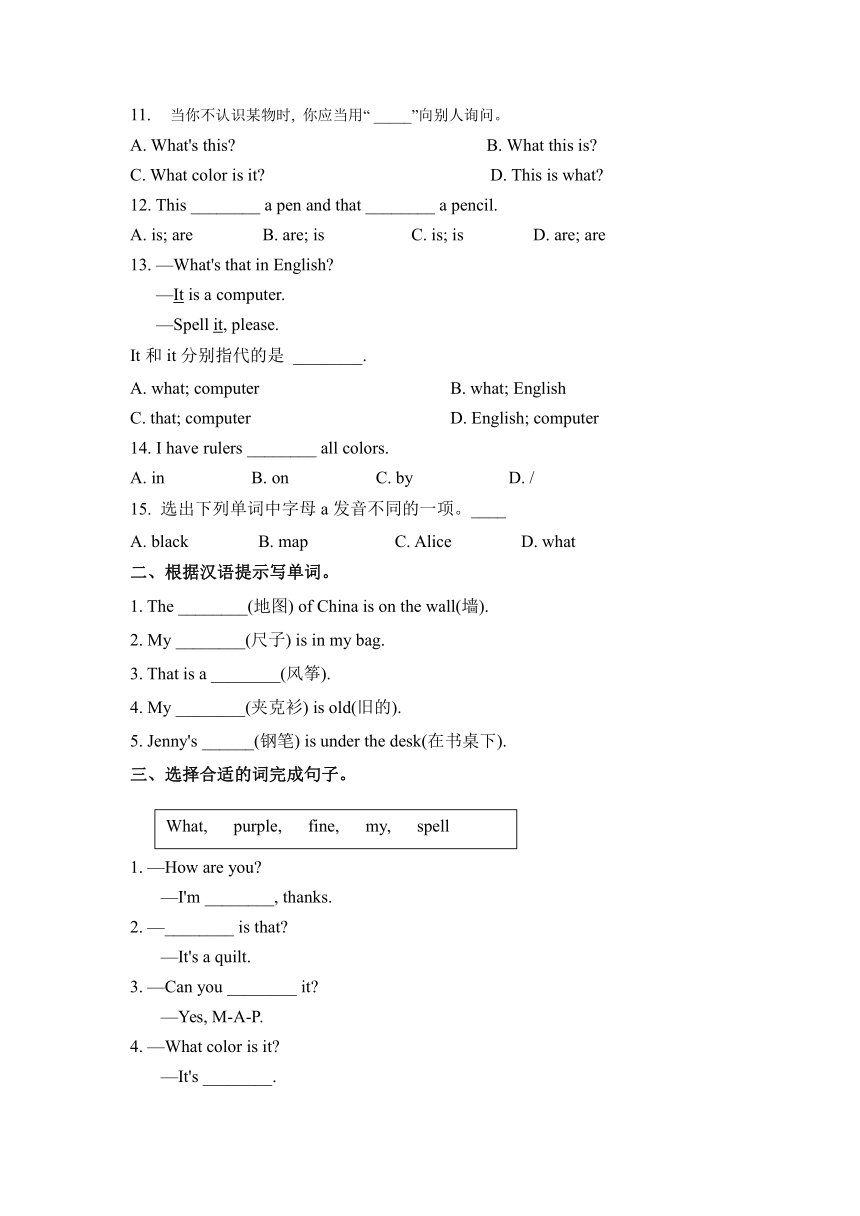 11. 当你不认识某物时, 你应当用“ _____”向别人询问。

A. What's this? B. What this is?

C. What color is it? D. This is what?

12. This ________ a pen and that ________ a pencil.

A. is; are B. are; is C. is; is D. are; are

13. —What's that in English?

—It is a computer.

—Spell it, please.

It 和 it 分别指代的是 ________.

A. what; computer B. what; English

C. that; computer D. English; computer

14. I have rulers ________ all colors.

A. in B. on C. by D. /

15. 选出下列单词中字母 a 发音不同的一项。____

A. black B. map C. Alice D. what

二、根据汉语提示写单词。

1. The ________(地图) of China is on the wall(墙).

2. My ________(尺子) is in my bag.

3. That is a ________(风筝).

4. My ________(夹克衫) is old(旧的).

5. Jenny's ______(钢笔) is under the desk(在书桌下).

三、选择合适的词完成句子。

What, purple, fine, my, spell

1. —How are you?

—I'm ________, thanks.

2. —________ is that?

—It's a quilt.

3. —Can you ________ it?

—Yes, M-A-P.

4. —What color is it?

—It's ________.